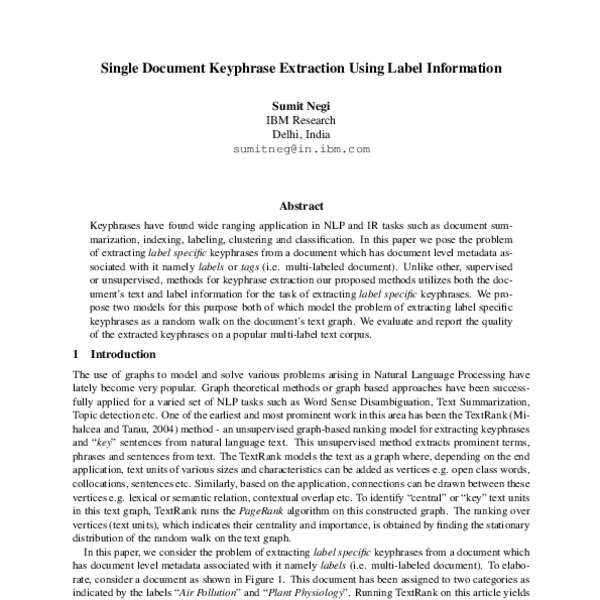 Single Document Keyphrase Extraction Using Label Information

Sumit Negi
IBM Research
Delhi, India
sumitneg@in.ibm.com

Abstract

Keyphrases have found wide ranging application in NLP and IR tasks such as document summarization, indexing, labeling, clustering and classification. In this paper we pose the problem of extracting label specific keyphrases from a document which has document level metadata associated with it namely labels or tags (i.e. multi-labeled document). Unlike other, supervised or unsupervised, methods for keyphrase extraction our proposed methods utilizes both the document's text and label information for the task of extracting label specific keyphrases. We propose two models for this purpose both of which model the problem of extracting label specific keyphrases as a random walk on the document's text graph. We evaluate and report the quality of the extracted keyphrases on a popular multi-label text corpus.

1 Introduction

The use of graphs to model and solve various problems arising in Natural Language Processing have lately become very popular. Graph theoretical methods or graph based approaches have been successfully applied for a varied set of NLP tasks such as Word Sense Disambiguation, Text Summarization, Topic detection etc. One of the earliest and most prominent work in this area has been the TextRank (Mihalcea and Tarau, 2004) method - an unsupervised graph-based ranking model for extracting keyphrases and "key" sentences from natural language text. This unsupervised method extracts prominent terms, phrases and sentences from text. The TextRank models the text as a graph where, depending on the end application, text units of various sizes and characteristics can be added as vertices e.g. open class words, collocations, sentences etc. Similarly, based on the application, connections can be drawn between these vertices e.g. lexical or semantic relation, contextual overlap etc. To identify "central" or "key" text units in this text graph, TextRank runs the PageRank algorithm on this constructed graph. The ranking over vertices (text units), which indicates their centrality and importance, is obtained by finding the stationary distribution of the random walk on the text graph.

In this paper, we consider the problem of extracting label specific keyphrases from a document which has document level metadata associated with it namely labels (i.e. multi-labeled document). To elaborate, consider a document as shown in Figure 1. This document has been assigned to two categories as indicated by the labels "Air Pollution" and "Plant Physiology". Running TextRank on this article yields